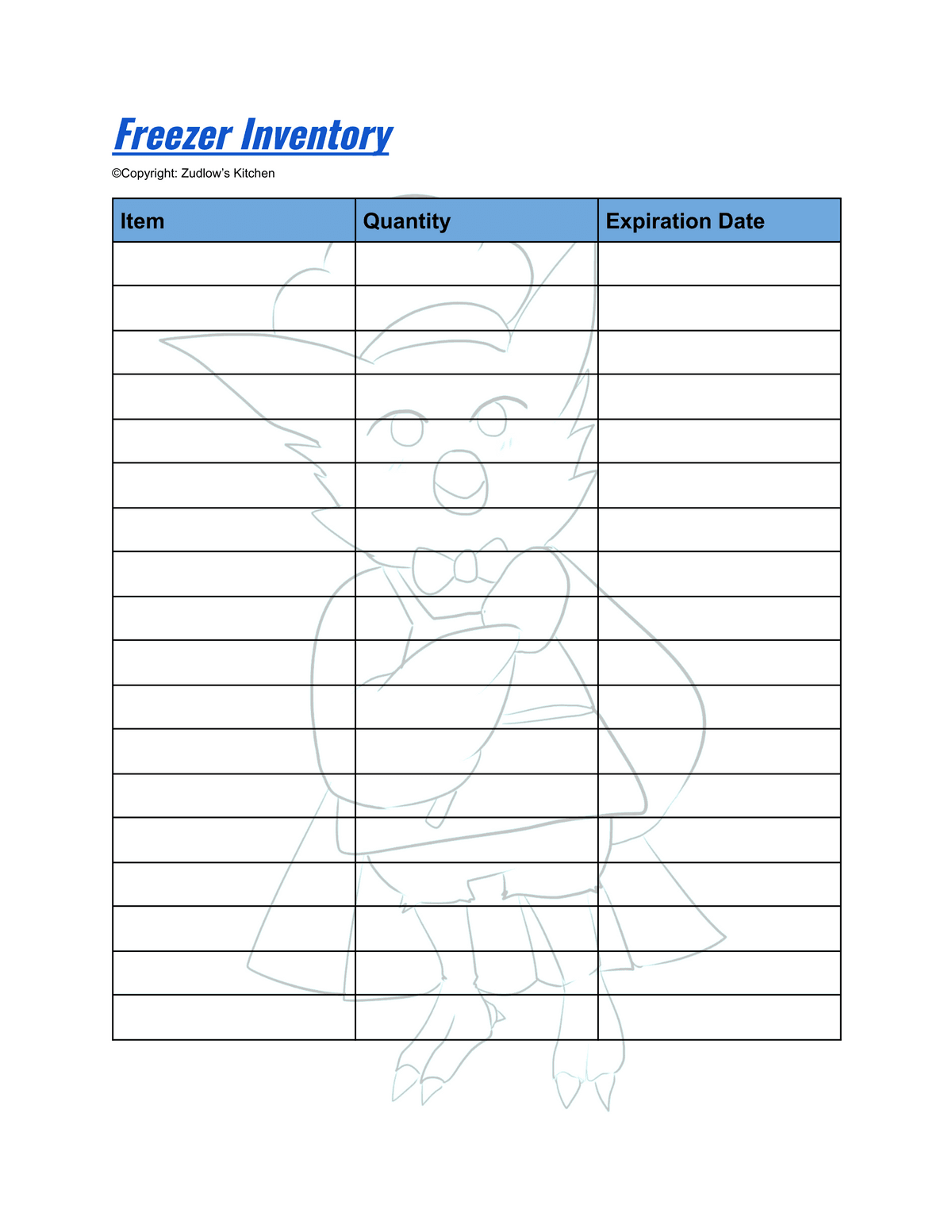 Freezer Inventory

©Copyright: Zudlow's Kitchen

| Item | Quantity | Expiration Date |
|---|---|---|
| | | |
| | | |
| | | |
| | | |
| | | |
| | | |
| | | |
| | | |
| | | |
| | | |
| | | |
| | | |
| | | |
| | | |
| | | |
| | | |
| | | |
| | | |